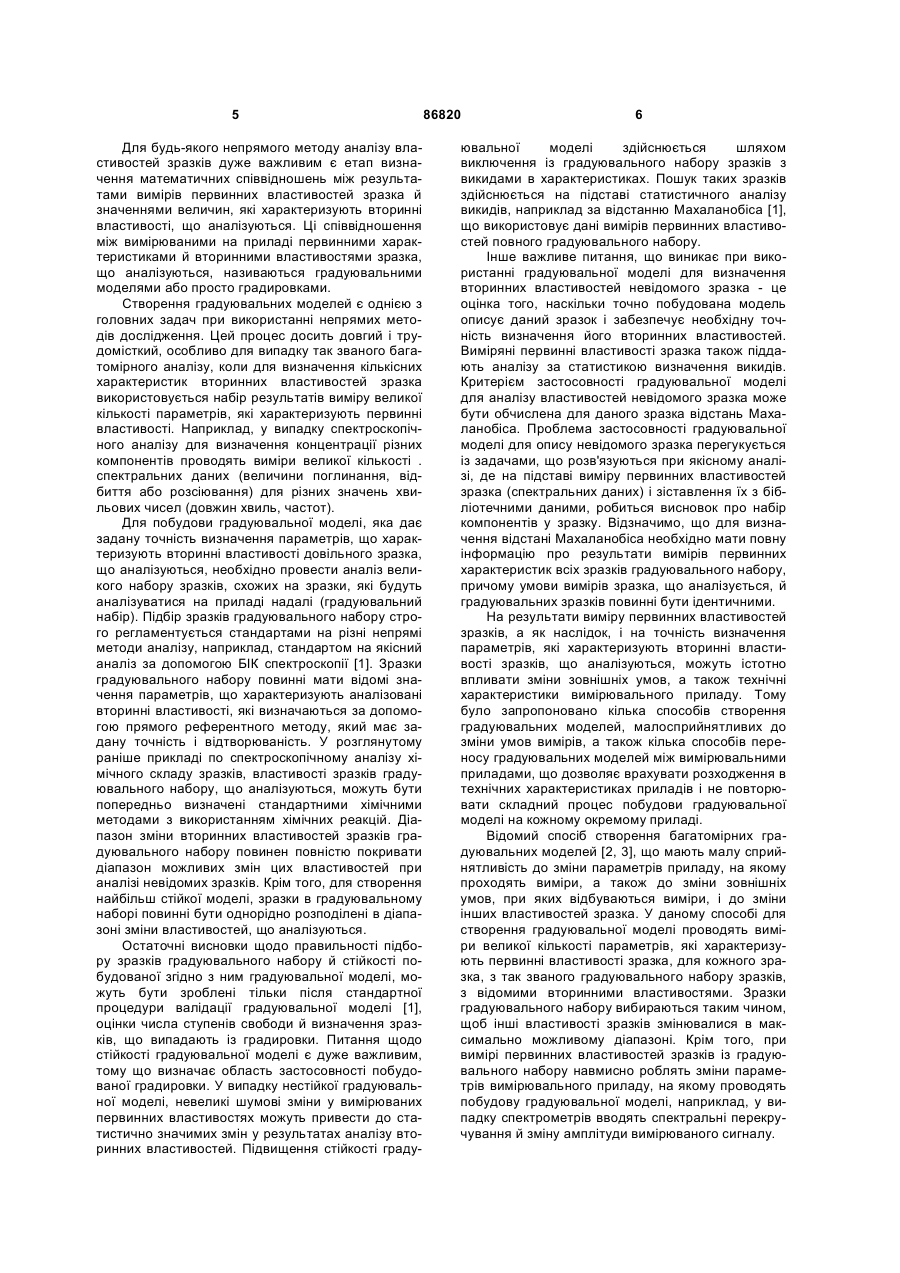 5 86820 6

Для будь-якого непрямого методу аналізу властивостей зразків дуже важливим є етап визначення математичних співвідношень між результатами вимірів первинних властивостей зразка й значеннями величин, які характеризують вторинні властивості, що аналізуються. Ці співвідношення між вимірюваними на приладі первинними характеристиками й вторинними властивостями зразка, що аналізуються, називаються градуювальними моделями або просто градировками.

Створення градуювальних моделей є однією з головних задач при використанні непрямих методів дослідження. Цей процес досить довгий і трудомісткий, особливо для випадку так званого багатомірного аналізу, коли для визначення кількісних характеристик вторинних властивостей зразка використовується набір результатів виміру великої кількості параметрів, які характеризують первинні властивості. Наприклад, у випадку спектроскопічного аналізу для визначення концентрації різних компонентів проводять виміри великої кількості . спектральних даних (величини поглинання, відбиття або розсіювання) для різних значень хвильових чисел (довжин хвиль, частот).

Для побудови градуювальної моделі, яка дає задану точність визначення параметрів, що характеризують вторинні властивості довільного зразка, що аналізуються, необхідно провести аналіз великого набору зразків, схожих на зразки, які будуть аналізуватися на приладі надалі (градуювальний набір). Підбір зразків градуювального набору строго регламентується стандартами на різні непрямі методи аналізу, наприклад, стандартом на якісний аналіз за допомогою БІК спектроскопії [1]. Зразки градуювального набору повинні мати відомі значення параметрів, що характеризують аналізовані вторинні властивості, які визначаються за допомогою прямого референтного методу, який має задану точність і відтворюваність. У розглянутому раніше прикладі по спектроскопічному аналізу хімічного складу зразків, властивості зразків градуювального набору, що аналізуються, можуть бути попередньо визначені стандартними хімічними методами з використанням хімічних реакцій. Діапазон зміни вторинних властивостей зразків градуювального набору повинен повністю покривати діапазон можливих змін цих властивостей при аналізі невідомих зразків. Крім того, для створення найбільш стійкої моделі, зразки в градуювальному наборі повинні бути однорідно розподілені в діапазоні зміни властивостей, що аналізуються.

Остаточні висновки щодо правильності підбору зразків градуювального набору й стійкості побудованої згідно з ним градуювальної моделі, можуть бути зроблені тільки після стандартної процедури валідації градуювальної моделі [1], оцінки числа ступенів свободи й визначення зразків, що випадають із градировки. Питання щодо стійкості градуювальної моделі є дуже важливим, тому що визначає область застосовності побудованої градировки. У випадку нестійкої градуювальної моделі, невеликі шумові зміни у вимірюваних первинних властивостях можуть привести до статистично значимих змін у результатах аналізу вторинних властивостей. Підвищення стійкості градуювальної моделі здійснюється шляхом виключення із градуювального набору зразків з викидами в характеристиках. Пошук таких зразків здійснюється на підставі статистичного аналізу викидів, наприклад за відстанню Махаланобіса [1], що використовує дані вимірів первинних властивостей повного градуювального набору.

Інше важливе питання, що виникає при використанні градуювальної моделі для визначення вторинних властивостей невідомого зразка - це оцінка того, наскільки точно побудована модель описує даний зразок і забезпечує необхідну точність визначення його вторинних властивостей. Виміряні первинні властивості зразка також піддають аналізу за статистикою визначення викидів. Критерієм застосовності градуювальної моделі для аналізу властивостей невідомого зразка може бути обчислена для даного зразка відстань Махаланобіса. Проблема застосовності градуювальної моделі для опису невідомого зразка перегукується із задачами, що розв'язуються при якісному аналізі, де на підставі виміру первинних властивостей зразка (спектральних даних) і зіставлення їх з бібліотечними даними, робиться висновок про набір компонентів у зразку. Відзначимо, що для визначення відстані Махаланобіса необхідно мати повну інформацію про результати вимірів первинних характеристик всіх зразків градуювального набору, причому умови вимірів зразка, що аналізується, й градуювальних зразків повинні бути ідентичними.

На результати виміру первинних властивостей зразка, а як наслідок, і на точність визначення параметрів, які характеризують вторинні властивості зразків, що аналізуються, можуть істотно впливати зміни зовнішніх умов, а також технічні характеристики вимірювального приладу. Тому було запропоновано кілька способів створення градуювальних моделей, малосприйнятливих до зміни умов вимірів, а також кілька способів переносу градуювальних моделей між вимірювальними приладами, що дозволяє врахувати розходження в технічних характеристиках приладів і не повторювати складний процес побудови градуювальної моделі на кожному окремому приладі.

Відомий спосіб створення багатомірних градуювальних моделей [2, 3], що мають малу сприйнятливість до зміни параметрів приладу, на якому проходять виміри, а також до зміни зовнішніх умов, при яких відбуваються виміри, і до зміни інших властивостей зразка. У даному способі для створення градуювальної моделі проводять виміри великої кількості параметрів, які характеризують первинні властивості зразка, для кожного зразка, з так званого градуювального набору зразків, з відомими вторинними властивостями. Зразки градуювального набору вибираються таким чином, щоб інші властивості зразків змінювалися в максимально можливому діапазоні. Крім того, при вимірі первинних властивостей зразків із градуювального набору навмисно роблять зміни параметрів вимірювального приладу, на якому проводять побудову градуювальної моделі, наприклад, у випадку спектрометрів вводять спектральні перекручування й зміну амплітуди вимірюваного сигналу.